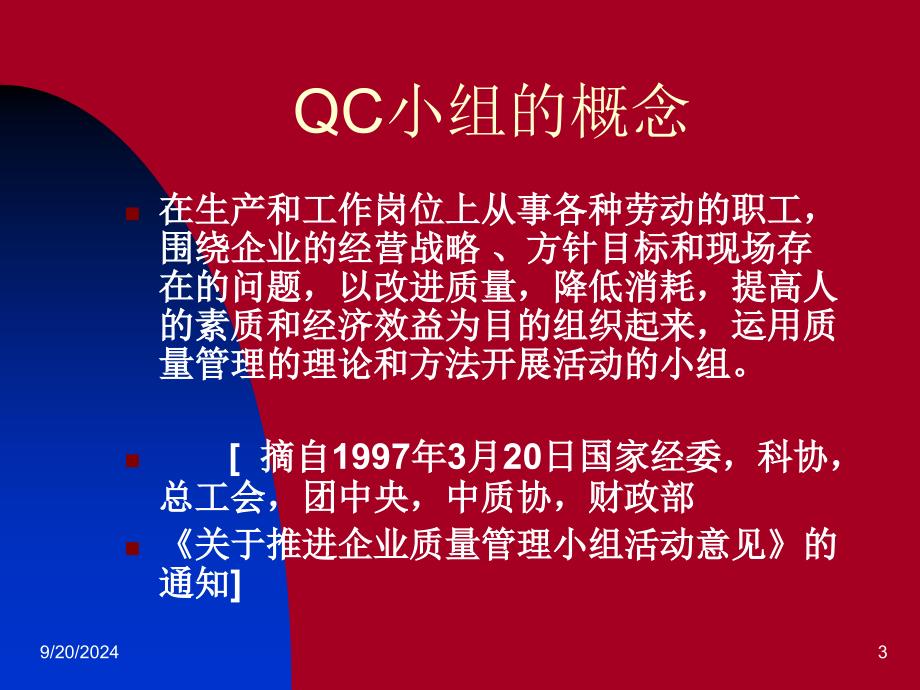 QC小组的概念

在生产和工作岗位上从事各种劳动的职工，围绕企业的经营战略 、方针目标和现场存在的问题，以改进质量，降低消耗，提高人的素质和经济效益为目的组织起来，运用质量管理的理论和方法开展活动的小组。

[ 摘自1997年3月20日国家经委，科协，总工会，团中央，中质协，财政部

《关于推进企业质量管理小组活动意见》的通知]

9/20/2024

3